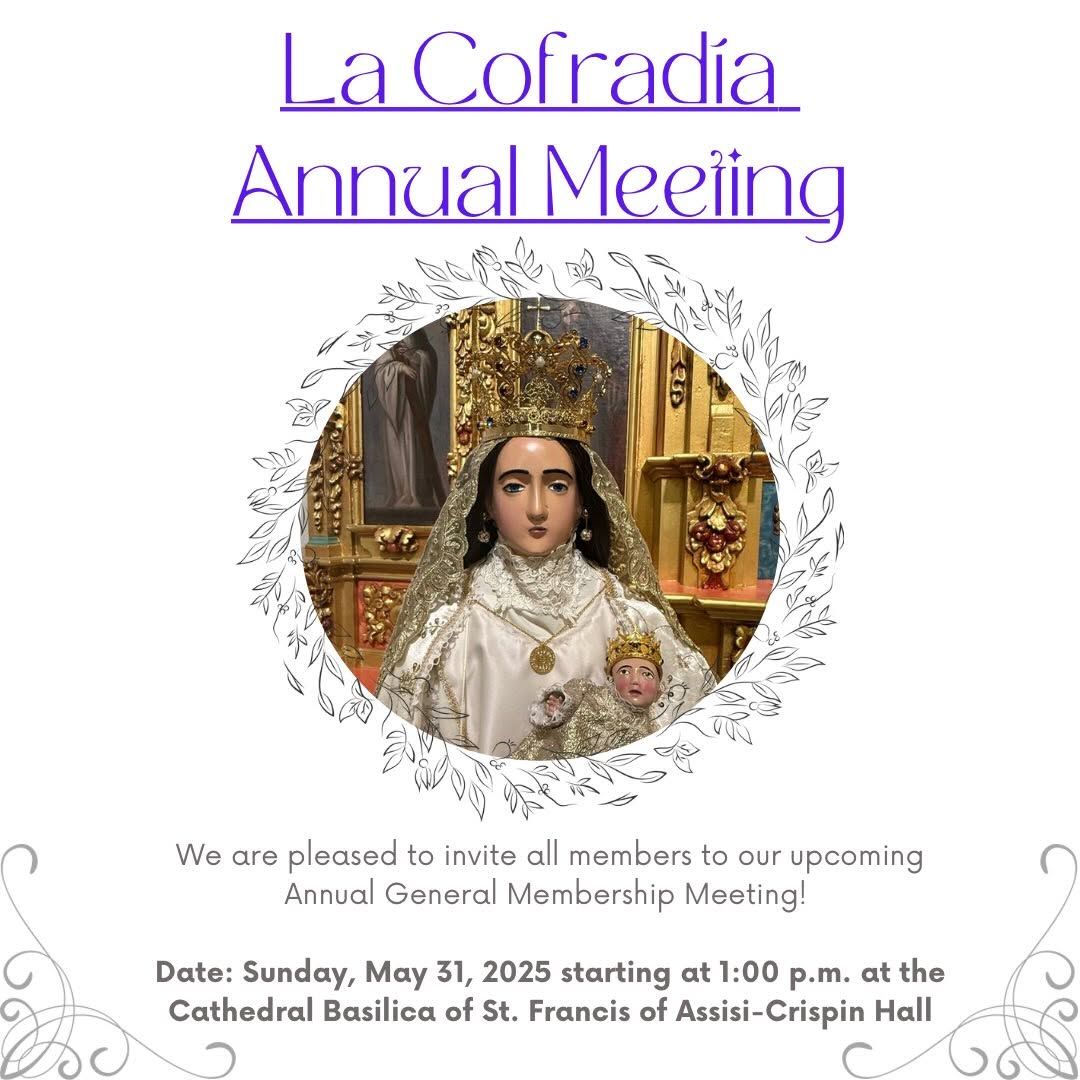 La Cofradía
Annual Meeting

We are pleased to invite all members to our upcoming Annual General Membership Meeting!

Date: Sunday, May 31, 2025 starting at 1:00 p.m. at the Cathedral Basilica of St. Francis of Assisi-Crispin Hall